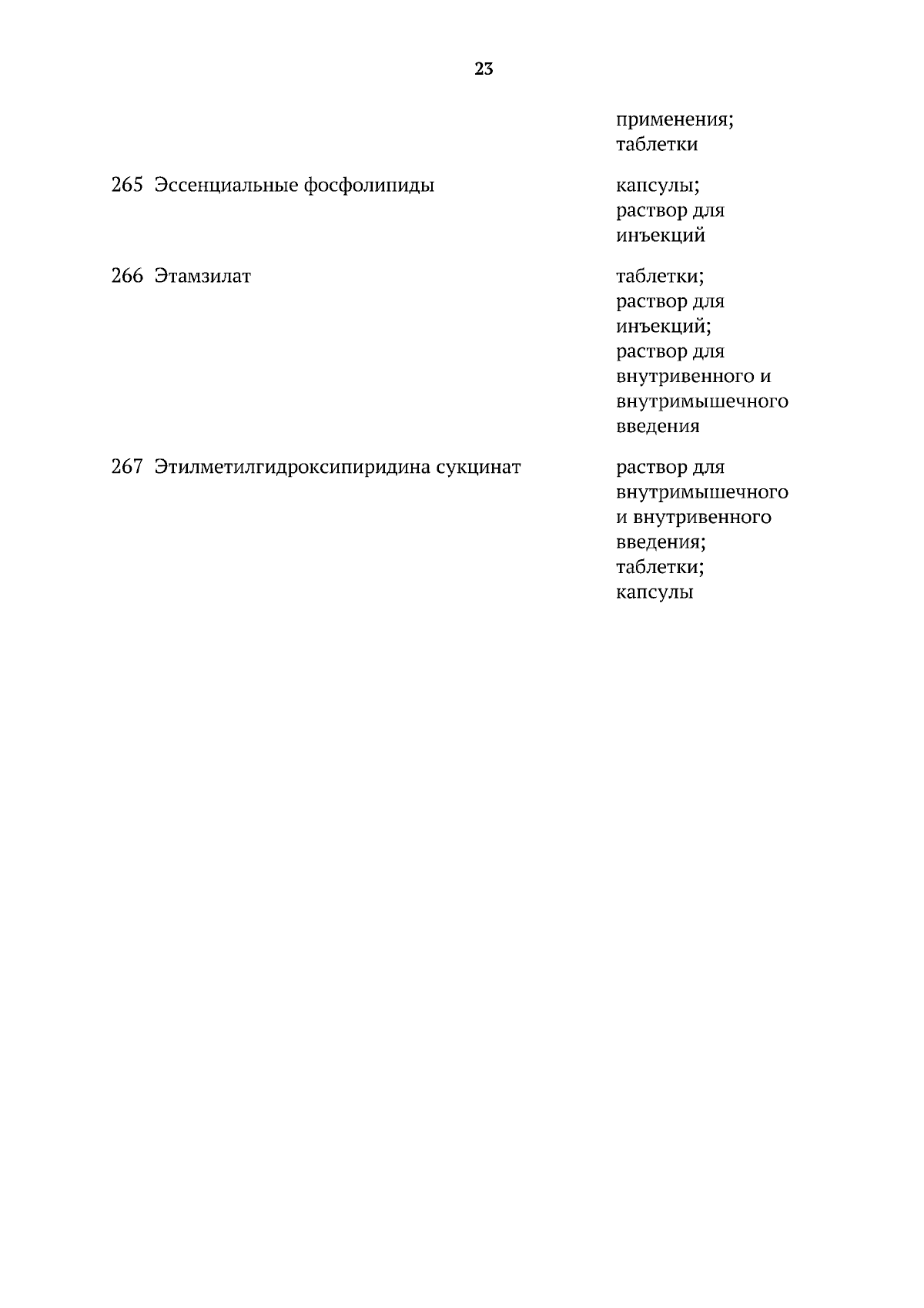 23

| | | |
|---|---|---|
| | | применения; таблетки |
| 265 | Эссенциальные фосфолипиды | капсулы; раствор для инъекций |
| 266 | Этамзилат | таблетки; раствор для инъекций; раствор для внутривенного и внутримышечного введения |
| 267 | Этилметилгидроксипиридина сукцинат | раствор для внутримышечного и внутривенного введения; таблетки; капсулы |